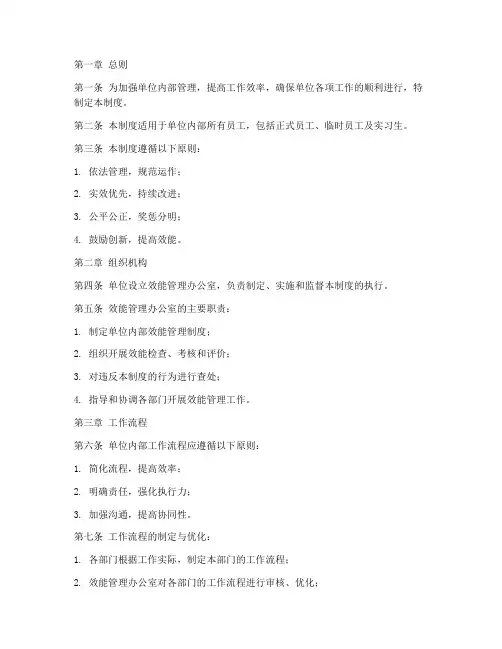 第一章 总则

第一条 为加强单位内部管理，提高工作效率，确保单位各项工作的顺利进行，特制定本制度。

第二条 本制度适用于单位内部所有员工，包括正式员工、临时员工及实习生。

第三条 本制度遵循以下原则：

1. 依法管理，规范运作；

2. 实效优先，持续改进；

3. 公平公正，奖惩分明；

4. 鼓励创新，提高效能。

第二章 组织机构

第四条 单位设立效能管理办公室，负责制定、实施和监督本制度的执行。

第五条 效能管理办公室的主要职责：

1. 制定单位内部效能管理制度；

2. 组织开展效能检查、考核和评价；

3. 对违反本制度的行为进行查处；

4. 指导和协调各部门开展效能管理工作。

第三章 工作流程

第六条 单位内部工作流程应遵循以下原则：

1. 简化流程，提高效率；

2. 明确责任，强化执行力；

3. 加强沟通，提高协同性。

第七条 工作流程的制定与优化：

1. 各部门根据工作实际，制定本部门的工作流程；

2. 效能管理办公室对各部门的工作流程进行审核、优化；